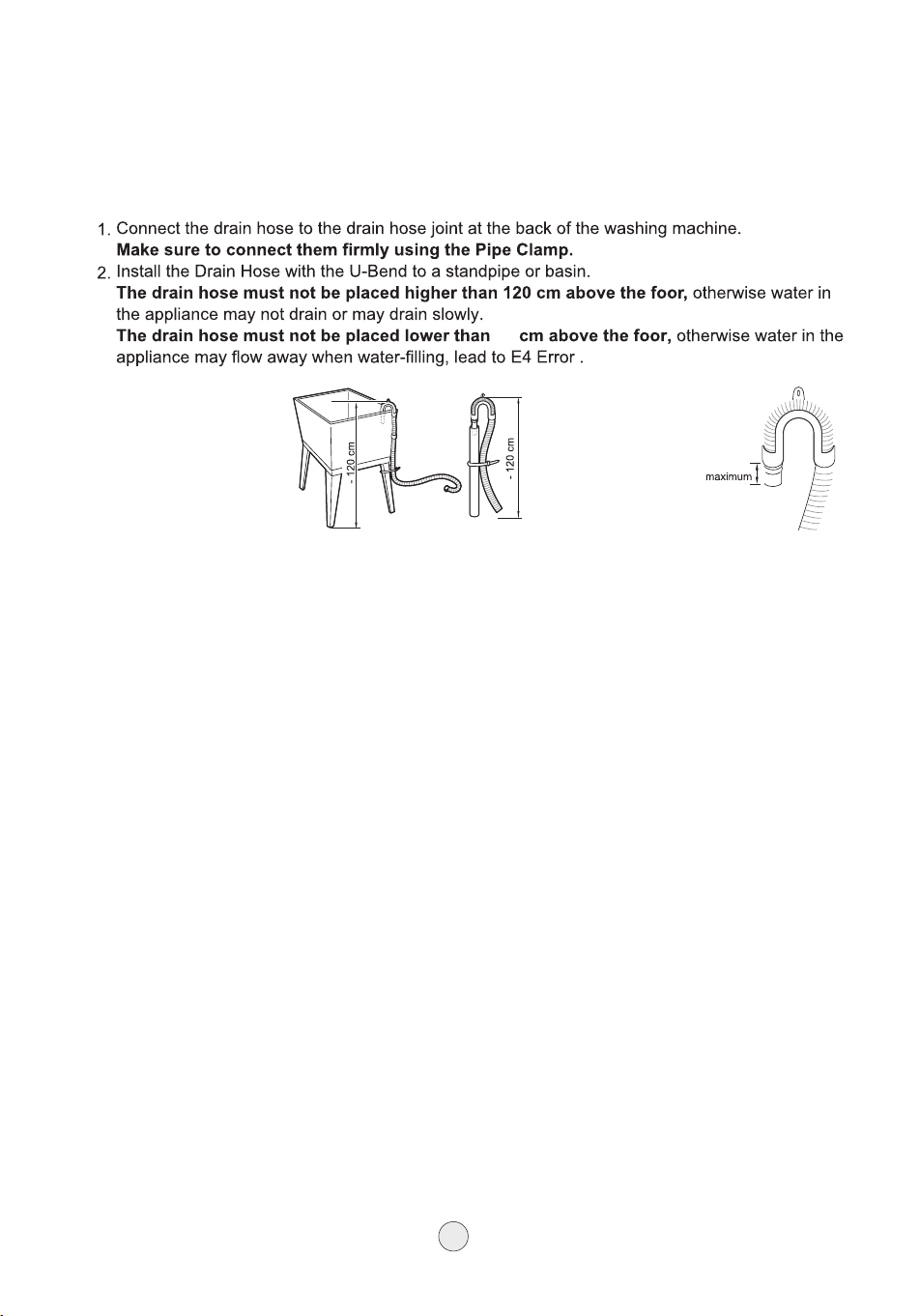 1. Connect the drain hose to the drain hose joint at the back of the washing machine.
Make sure to connect them firmly using the Pipe Clamp.

2. Install the Drain Hose with the U-Bend to a standpipe or basin.
The drain hose must not be placed higher than 120 cm above the foor, otherwise water in the appliance may not drain or may drain slowly.
The drain hose must not be placed lower than cm above the foor, otherwise water in the appliance may flow away when water-filling, lead to E4 Error .

- 120 cm

- 120 cm

maximum